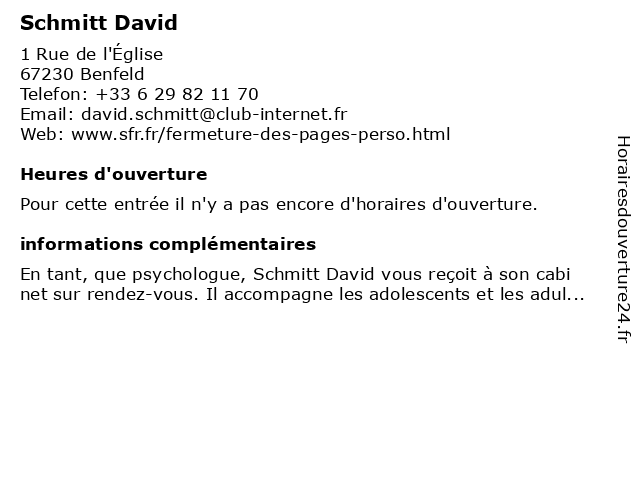 Schmitt David

1 Rue de l'Église
67230 Benfeld
Telefon: +33 6 29 82 11 70
Email: david.schmitt@club-internet.fr
Web: www.sfr.fr/fermeture-des-pages-perso.html

Heures d'ouverture

Pour cette entrée il n'y a pas encore d'horaires d'ouverture.

informations complémentaires

En tant, que psychologue, Schmitt David vous reçoit à son cabi net sur rendez-vous. Il accompagne les adolescents et les adul...

Horairesdouverture24.fr